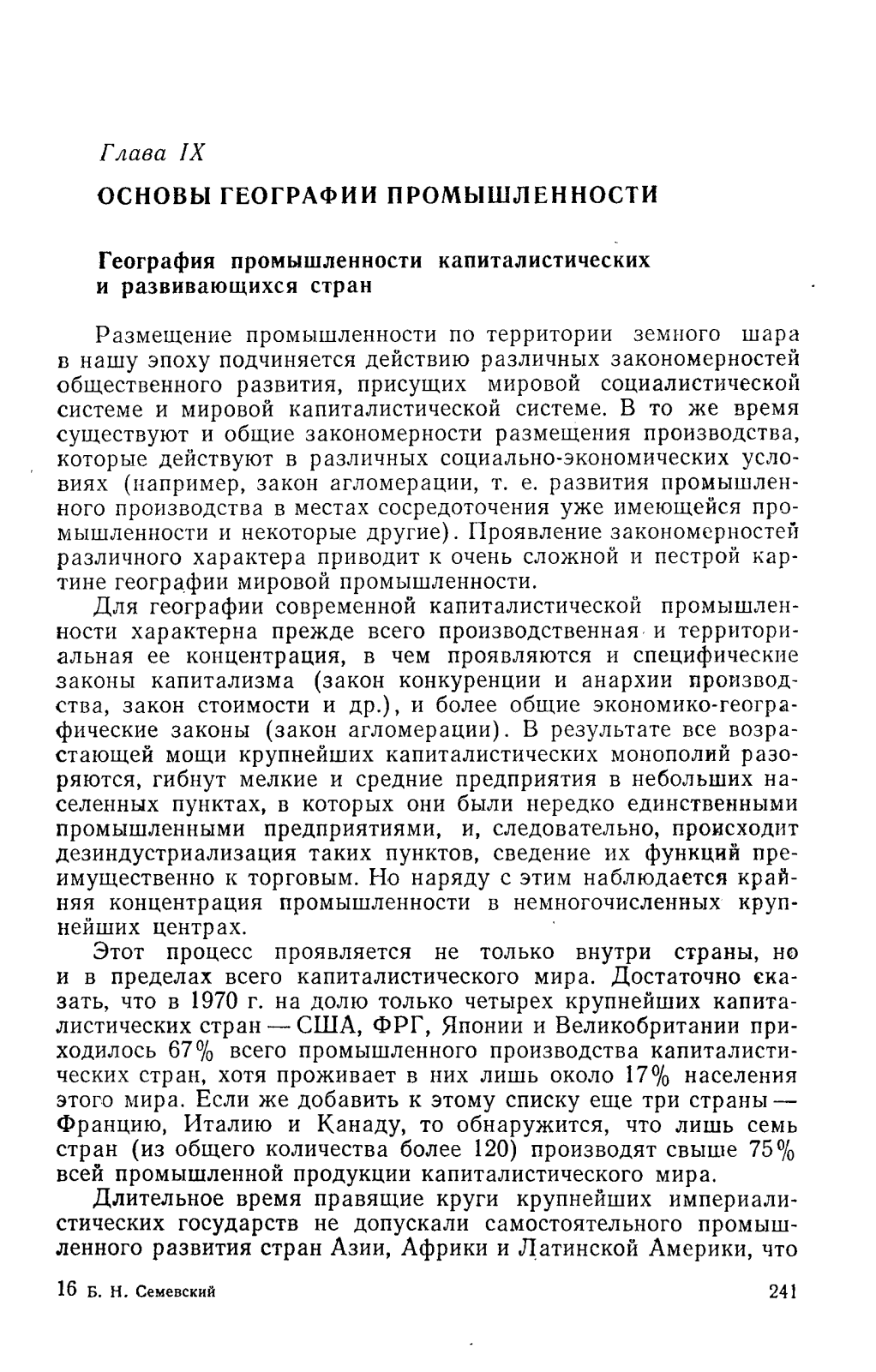 Глава IX

ОСНОВЫ ГЕОГРАФИИ ПРОМЫШЛЕННОСТИ

География промышленности капиталистических и развивающихся стран

Размещение промышленности по территории земного шара в нашу эпоху подчиняется действию различных закономерностей общественного развития, присущих мировой социалистической системе и мировой капиталистической системе. В то же время существуют и общие закономерности размещения производства, которые действуют в различных социально-экономических условиях (например, закон агломерации, т. е. развития промышленного производства в местах сосредоточения уже имеющейся промышленности и некоторые другие). Проявление закономерностей различного характера приводит к очень сложной и пестрой картине географии мировой промышленности.

Для географии современной капиталистической промышленности характерна прежде всего производственная и территориальная ее концентрация, в чем проявляются и специфические законы капитализма (закон конкуренции и анархии производства, закон стоимости и др.), и более общие экономико-географические законы (закон агломерации). В результате все возрастающей мощи крупнейших капиталистических монополий разоряются, гибнут мелкие и средние предприятия в небольших населенных пунктах, в которых они были нередко единственными промышленными предприятиями, и, следовательно, происходит дезиндустриализация таких пунктов, сведение их функций преимущественно к торговым. Но наряду с этим наблюдается крайняя концентрация промышленности в немногочисленных крупнейших центрах.

Этот процесс проявляется не только внутри страны, но и в пределах всего капиталистического мира. Достаточно сказать, что в 1970 г. на долю только четырех крупнейших капиталистических стран — США, ФРГ, Японии и Великобритании приходилось 67% всего промышленного производства капиталистических стран, хотя проживает в них лишь около 17% населения этого мира. Если же добавить к этому списку еще три страны — Францию, Италию и Канаду, то обнаружится, что лишь семь стран (из общего количества более 120) производят свыше 75% всей промышленной продукции капиталистического мира.

Длительное время правящие круги крупнейших империалистических государств не допускали самостоятельного промышленного развития стран Азии, Африки и Латинской Америки, что

16 Б. Н. Семевский 241